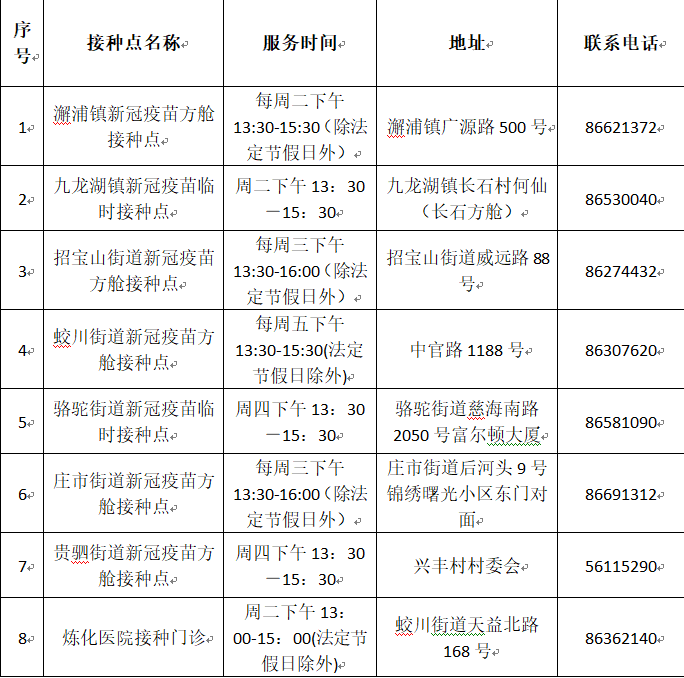 | 序号 | 接种点名称 | 服务时间 | 地址 | 联系电话 |
|---|---|---|---|---|
| 1 | 澥浦镇新冠疫苗方舱接种点 | 每周二下午 13:30-15:30（除法定节假日外） | 澥浦镇广源路 500 号 | 86621372 |
| 2 | 九龙湖镇新冠疫苗临时接种点 | 周二下午 13：30—15：30 | 九龙湖镇长石村何仙（长石方舱） | 86530040 |
| 3 | 招宝山街道新冠疫苗方舱接种点 | 每周三下午 13:30-16:00（除法定节假日外） | 招宝山街道威远路 88 号 | 86274432 |
| 4 | 蛟川街道新冠疫苗方舱接种点 | 每周五下午 13:30-15:30(法定节假日除外) | 中官路 1188 号 | 86307620 |
| 5 | 骆驼街道新冠疫苗临时接种点 | 周四下午 13：30—15：30 | 骆驼街道慈海南路 2050 号富尔顿大厦 | 86581090 |
| 6 | 庄市街道新冠疫苗方舱接种点 | 每周三下午 13:30-16:00（除法定节假日外） | 庄市街道后河头 9 号锦绣曙光小区东门对面 | 86691312 |
| 7 | 贵驷街道新冠疫苗方舱接种点 | 周四下午 13：30—15：30 | 兴丰村村委会 | 56115290 |
| 8 | 炼化医院接种门诊 | 周二下午 13：00-15：00(法定节假日除外) | 蛟川街道天益北路 168 号 | 86362140 |